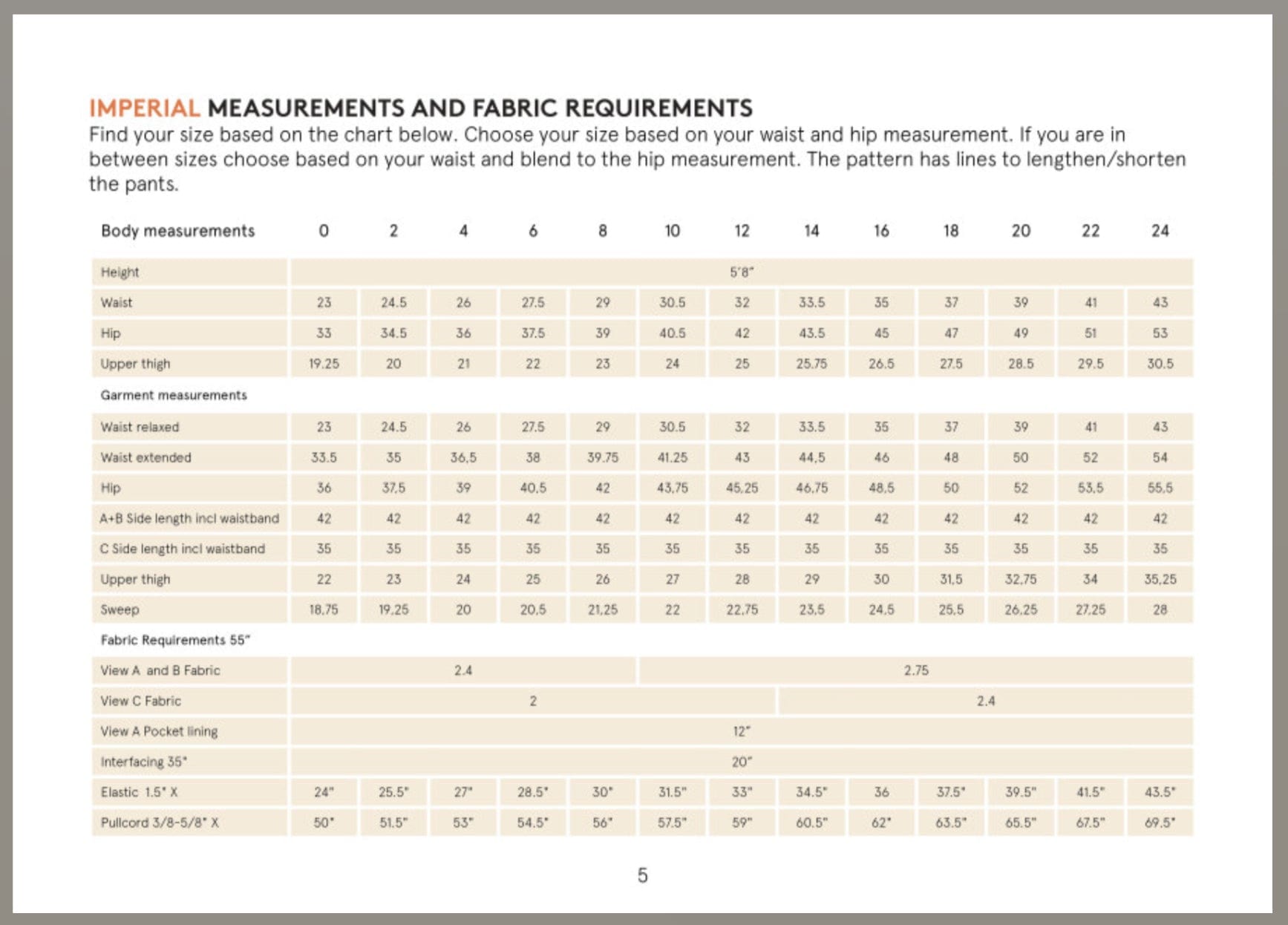 IMPERIAL MEASUREMENTS AND FABRIC REQUIREMENTS
Find your size based on the chart below. Choose your size based on your waist and hip measurement. If you are in between sizes choose based on your waist and blend to the hip measurement. The pattern has lines to lengthen/shorten the pants.

| Body measurements | 0 | 2 | 4 | 6 | 8 | 10 | 12 | 14 | 16 | 18 | 20 | 22 | 24 |
|---|---|---|---|---|---|---|---|---|---|---|---|---|---|
| Height | 5'8" | | | | | | | | | | | | |
| Waist | 23 | 24.5 | 26 | 27.5 | 29 | 30.5 | 32 | 33.5 | 35 | 37 | 39 | 41 | 43 |
| Hip | 33 | 34.5 | 36 | 37.5 | 39 | 40.5 | 42 | 43.5 | 45 | 47 | 49 | 51 | 53 |
| Upper thigh | 19.25 | 20 | 21 | 22 | 23 | 24 | 25 | 25.75 | 26.5 | 27.5 | 28.5 | 29.5 | 30.5 |
| Garment measurements | | | | | | | | | | | | | |
| Waist relaxed | 23 | 24.5 | 26 | 27.5 | 29 | 30.5 | 32 | 33.5 | 35 | 37 | 39 | 41 | 43 |
| Waist extended | 33.5 | 35 | 36.5 | 38 | 39.75 | 41.25 | 43 | 44.5 | 46 | 48 | 50 | 52 | 54 |
| Hip | 36 | 37.5 | 39 | 40.5 | 42 | 43.75 | 45.25 | 46.75 | 48.5 | 50 | 52 | 53.5 | 55.5 |
| A+B Side length incl waistband | 42 | 42 | 42 | 42 | 42 | 42 | 42 | 42 | 42 | 42 | 42 | 42 | 42 |
| C Side length incl waistband | 35 | 35 | 35 | 35 | 35 | 35 | 35 | 35 | 35 | 35 | 35 | 35 | 35 |
| Upper thigh | 22 | 23 | 24 | 25 | 26 | 27 | 28 | 29 | 30 | 31.5 | 32.75 | 34 | 35.25 |
| Sweep | 18.75 | 19.25 | 20 | 20.5 | 21.25 | 22 | 22.75 | 23.5 | 24.5 | 25.5 | 26.25 | 27.25 | 28 |
| Fabric Requirements 55" | | | | | | | | | | | | | |
| View A and B Fabric | 2.4 | | | | | 2.75 | | | | | | | |
| View C Fabric | 2 | | | | | | | 2.4 | | | | | |
| View A Pocket lining | 12" | | | | | | | | | | | | |
| Interfacing 35" | 20" | | | | | | | | | | | | |
| Elastic 1.5" X | 24" | 25.5" | 27" | 28.5" | 30" | 31.5" | 33" | 34.5" | 36 | 37.5" | 39.5" | 41.5" | 43.5" |
| Pullcord 3/8-5/8" X | 50" | 51.5" | 53" | 54.5" | 56" | 57.5" | 59" | 60.5" | 62" | 63.5" | 65.5" | 67.5" | 69.5" |

5